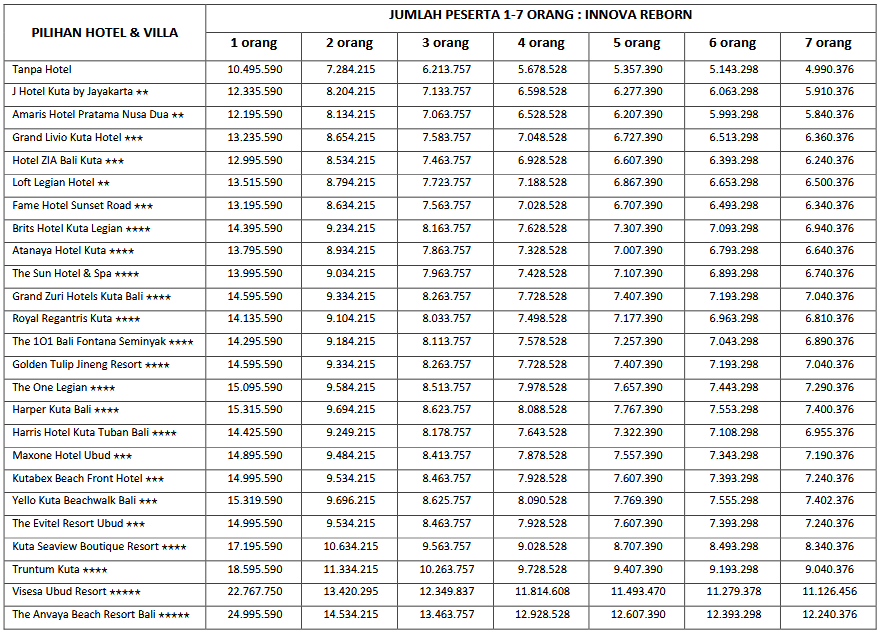 | PILIHAN HOTEL & VILLA | JUMLAH PESERTA 1-7 ORANG : INNOVA REBORN | | | | | | |
|---|---|---|---|---|---|---|---|
| | 1 orang | 2 orang | 3 orang | 4 orang | 5 orang | 6 orang | 7 orang |
| Tanpa Hotel | 10.495.590 | 7.284.215 | 6.213.757 | 5.678.528 | 5.357.390 | 5.143.298 | 4.990.376 |
| J Hotel Kuta by Jayakarta ★★ | 12.335.590 | 8.204.215 | 7.133.757 | 6.598.528 | 6.277.390 | 6.063.298 | 5.910.376 |
| Amaris Hotel Pratama Nusa Dua ★★ | 12.195.590 | 8.134.215 | 7.063.757 | 6.528.528 | 6.207.390 | 5.993.298 | 5.840.376 |
| Grand Livio Kuta Hotel ★★★ | 13.235.590 | 8.654.215 | 7.583.757 | 7.048.528 | 6.727.390 | 6.513.298 | 6.360.376 |
| Hotel ZIA Bali Kuta ★★★ | 12.995.590 | 8.534.215 | 7.463.757 | 6.928.528 | 6.607.390 | 6.393.298 | 6.240.376 |
| Loft Legian Hotel ★★ | 13.515.590 | 8.794.215 | 7.723.757 | 7.188.528 | 6.867.390 | 6.653.298 | 6.500.376 |
| Fame Hotel Sunset Road ★★★ | 13.195.590 | 8.634.215 | 7.563.757 | 7.028.528 | 6.707.390 | 6.493.298 | 6.340.376 |
| Brits Hotel Kuta Legian ★★★★ | 14.395.590 | 9.234.215 | 8.163.757 | 7.628.528 | 7.307.390 | 7.093.298 | 6.940.376 |
| Atanaya Hotel Kuta ★★★★ | 13.795.590 | 8.934.215 | 7.863.757 | 7.328.528 | 7.007.390 | 6.793.298 | 6.640.376 |
| The Sun Hotel & Spa ★★★★ | 13.995.590 | 9.034.215 | 7.963.757 | 7.428.528 | 7.107.390 | 6.893.298 | 6.740.376 |
| Grand Zuri Hotels Kuta Bali ★★★★ | 14.595.590 | 9.334.215 | 8.263.757 | 7.728.528 | 7.407.390 | 7.193.298 | 7.040.376 |
| Royal Regantris Kuta ★★★★ | 14.135.590 | 9.104.215 | 8.033.757 | 7.498.528 | 7.177.390 | 6.963.298 | 6.810.376 |
| The 1O1 Bali Fontana Seminyak ★★★★ | 14.295.590 | 9.184.215 | 8.113.757 | 7.578.528 | 7.257.390 | 7.043.298 | 6.890.376 |
| Golden Tulip Jineng Resort ★★★★ | 14.595.590 | 9.334.215 | 8.263.757 | 7.728.528 | 7.407.390 | 7.193.298 | 7.040.376 |
| The One Legian ★★★★ | 15.095.590 | 9.584.215 | 8.513.757 | 7.978.528 | 7.657.390 | 7.443.298 | 7.290.376 |
| Harper Kuta Bali ★★★★ | 15.315.590 | 9.694.215 | 8.623.757 | 8.088.528 | 7.767.390 | 7.553.298 | 7.400.376 |
| Harris Hotel Kuta Tuban Bali ★★★★ | 14.425.590 | 9.249.215 | 8.178.757 | 7.643.528 | 7.322.390 | 7.108.298 | 6.955.376 |
| Maxone Hotel Ubud ★★★ | 14.895.590 | 9.484.215 | 8.413.757 | 7.878.528 | 7.557.390 | 7.343.298 | 7.190.376 |
| Kutabex Beach Front Hotel ★★★ | 14.995.590 | 9.534.215 | 8.463.757 | 7.928.528 | 7.607.390 | 7.393.298 | 7.240.376 |
| Yello Kuta Beachwalk Bali ★★★ | 15.319.590 | 9.696.215 | 8.625.757 | 8.090.528 | 7.769.390 | 7.555.298 | 7.402.376 |
| The Evitel Resort Ubud ★★★ | 14.995.590 | 9.534.215 | 8.463.757 | 7.928.528 | 7.607.390 | 7.393.298 | 7.240.376 |
| Kuta Seaview Boutique Resort ★★★★ | 17.195.590 | 10.634.215 | 9.563.757 | 9.028.528 | 8.707.390 | 8.493.298 | 8.340.376 |
| Truntum Kuta ★★★★ | 18.595.590 | 11.334.215 | 10.263.757 | 9.728.528 | 9.407.390 | 9.193.298 | 9.040.376 |
| Visesa Ubud Resort ★★★★★ | 22.767.750 | 13.420.295 | 12.349.837 | 11.814.608 | 11.493.470 | 11.279.378 | 11.126.456 |
| The Anvaya Beach Resort Bali ★★★★★ | 24.995.590 | 14.534.215 | 13.463.757 | 12.928.528 | 12.607.390 | 12.393.298 | 12.240.376 |